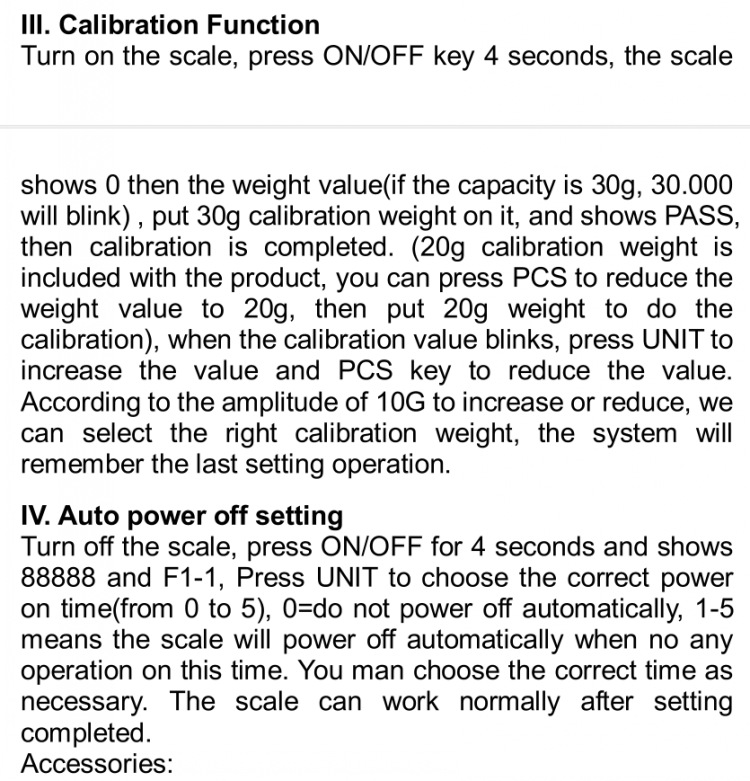 III. Calibration Function
Turn on the scale, press ON/OFF key 4 seconds, the scale

shows 0 then the weight value(if the capacity is 30g, 30.000 will blink) , put 30g calibration weight on it, and shows PASS, then calibration is completed. (20g calibration weight is included with the product, you can press PCS to reduce the weight value to 20g, then put 20g weight to do the calibration), when the calibration value blinks, press UNIT to increase the value and PCS key to reduce the value. According to the amplitude of 10G to increase or reduce, we can select the right calibration weight, the system will remember the last setting operation.

IV. Auto power off setting
Turn off the scale, press ON/OFF for 4 seconds and shows 88888 and F1-1, Press UNIT to choose the correct power on time(from 0 to 5), 0=do not power off automatically, 1-5 means the scale will power off automatically when no any operation on this time. You man choose the correct time as necessary. The scale can work normally after setting completed.
Accessories: